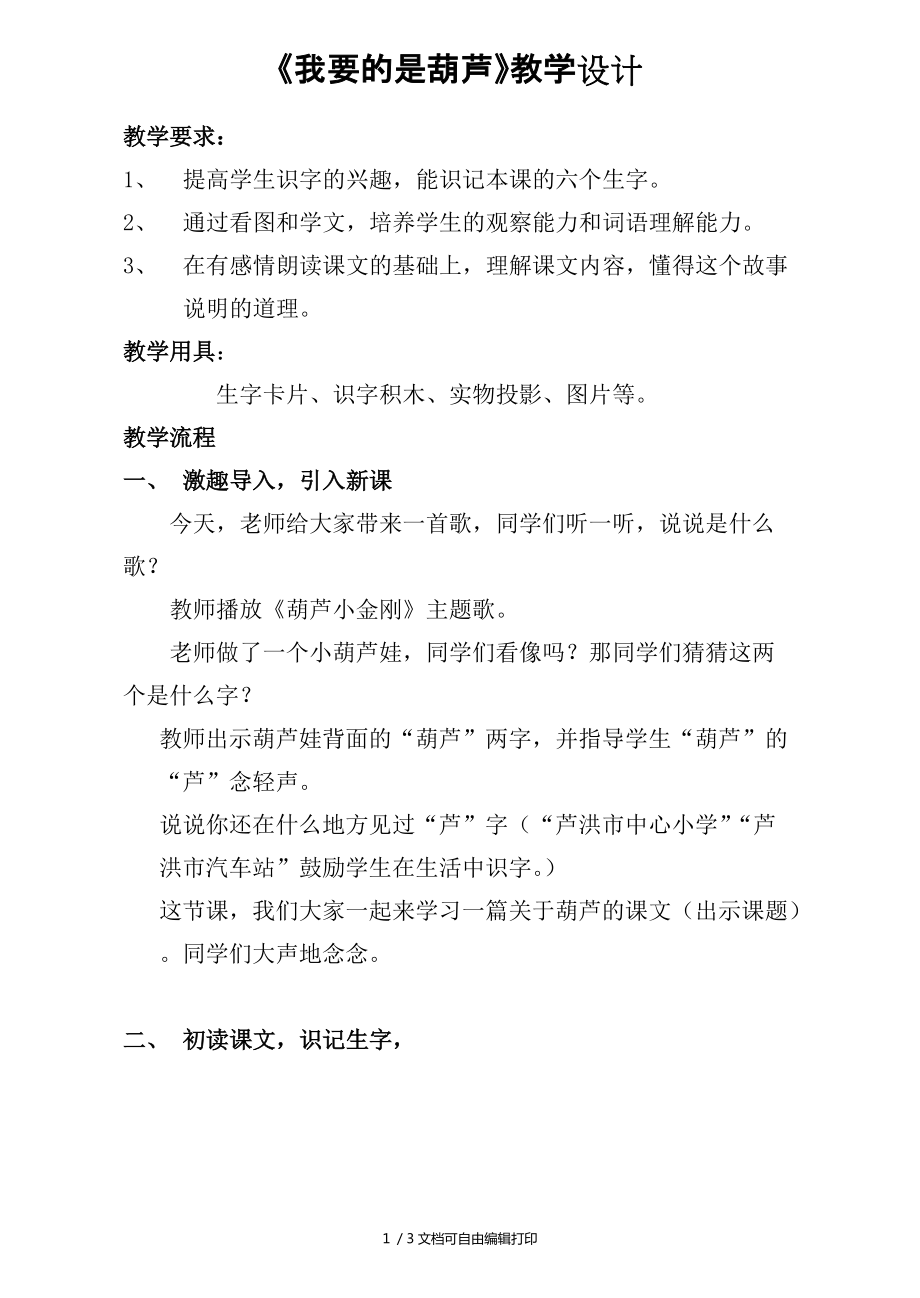 《我要的是葫芦》教学设计

教学要求：

1、 提高学生识字的兴趣，能识记本课的六个生字。

2、 通过看图和学文，培养学生的观察能力和词语理解能力。

3、 在有感情朗读课文的基础上，理解课文内容，懂得这个故事说明的道理。

教学用具：

生字卡片、识字积木、实物投影、图片等。

教学流程

一、 激趣导入，引入新课

今天，老师给大家带来一首歌，同学们听一听，说说是什么歌？

教师播放《葫芦小金刚》主题歌。

老师做了一个小葫芦娃，同学们看像吗？那同学们猜猜这两个是什么字？

教师出示葫芦娃背面的“葫芦”两字，并指导学生“葫芦”的“芦”念轻声。

说说你还在什么地方见过“芦”字（“芦洪市中心小学”“芦洪市汽车站”鼓励学生在生活中识字。）

这节课，我们大家一起来学习一篇关于葫芦的课文（出示课题）。同学们大声地念念。

二、 初读课文，识记生字，

1 / 3 文档可自由编辑打印